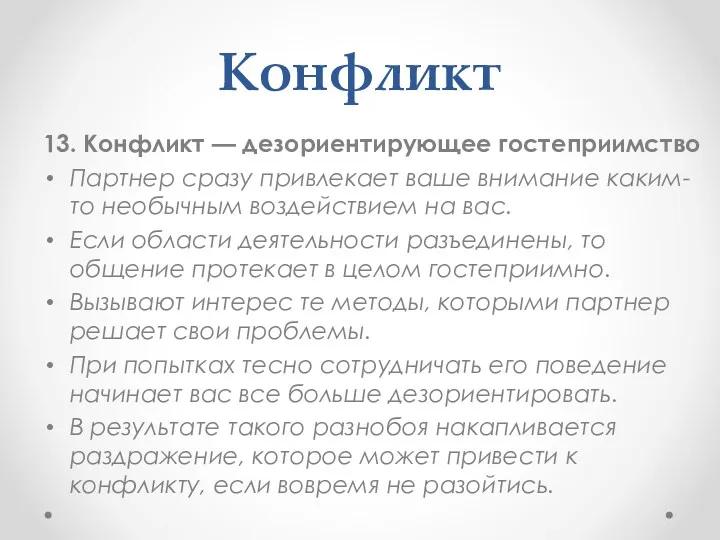 Конфликт

13. Конфликт — дезориентирующее гостеприимство

• Партнер сразу привлекает ваше внимание каким-то необычным воздействием на вас.
• Если области деятельности разъединены, то общение протекает в целом гостеприимно.
• Вызывают интерес те методы, которыми партнер решает свои проблемы.
• При попытках тесно сотрудничать его поведение начинает вас все больше дезориентировать.
• В результате такого разнобоя накапливается раздражение, которое может привести к конфликту, если вовремя не разойтись.